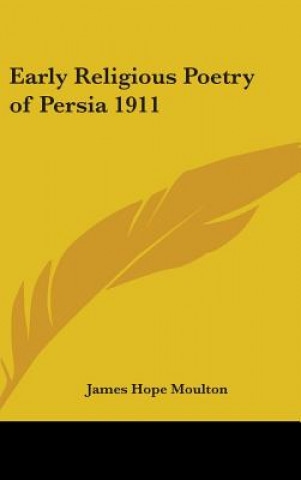 Early Religious Poetry of Persia 1911

James Hope Moulton